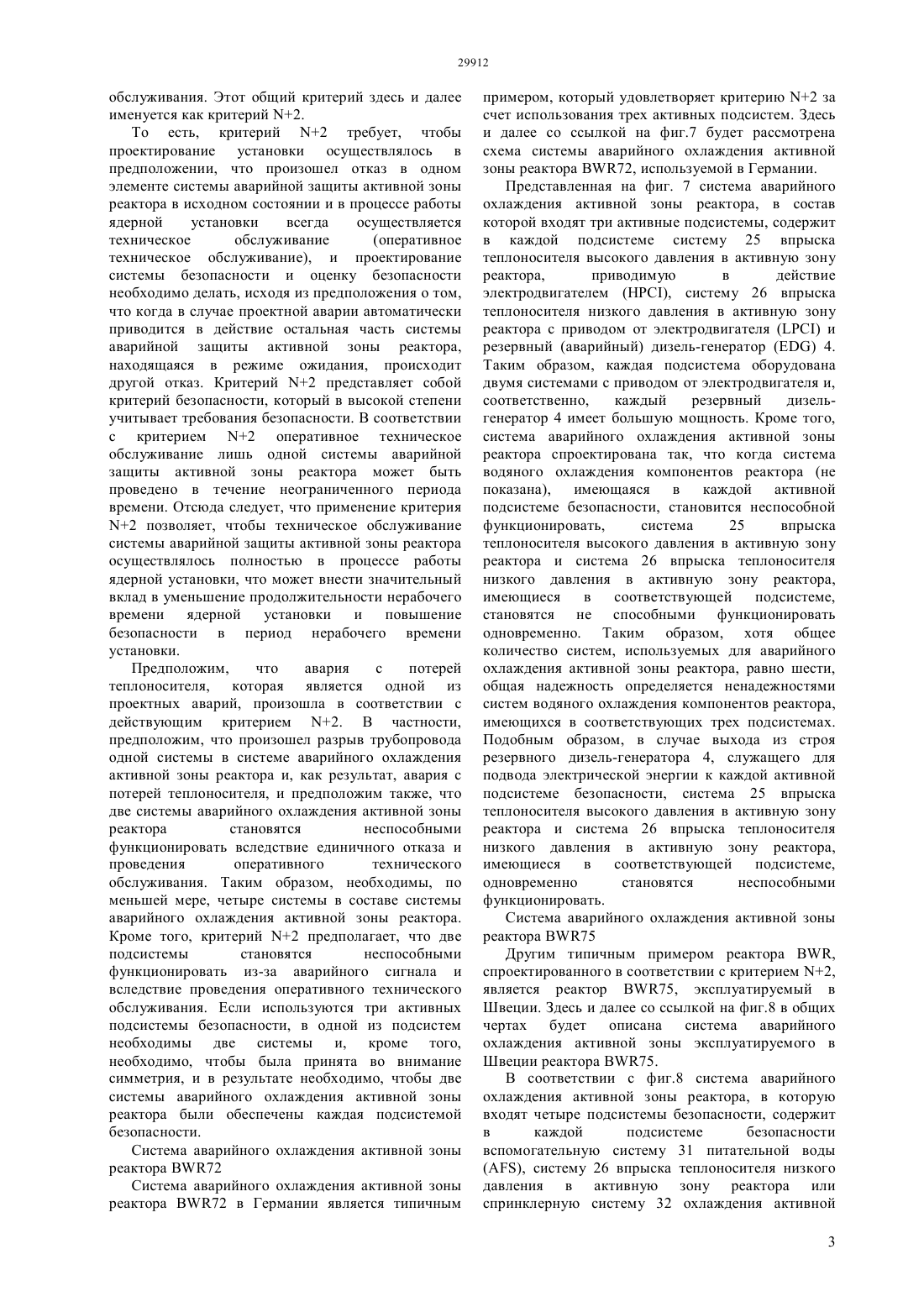 29912

обслуживания. Этот общий критерий здесь и далее именуется как критерий N+2.

То есть, критерий N+2 требует, чтобы проектирование установки осуществлялось в предположении, что произошел отказ в одном элементе системы аварийной защиты активной зоны реактора в исходном состоянии и в процессе работы ядерной установки всегда осуществляется техническое обслуживание (оперативное техническое обслуживание), и проектирование системы безопасности и оценку безопасности необходимо делать, исходя из предположения о том, что когда в случае проектной аварии автоматически приводится в действие остальная часть системы аварийной защиты активной зоны реактора, находящаяся в режиме ожидания, происходит другой отказ. Критерий N+2 представляет собой критерий безопасности, который в высокой степени учитывает требования безопасности. В соответствии с критерием N+2 оперативное техническое обслуживание лишь одной системы аварийной защиты активной зоны реактора может быть проведено в течение неограниченного периода времени. Отсюда следует, что применение критерия N+2 позволяет, чтобы техническое обслуживание системы аварийной защиты активной зоны реактора осуществлялось полностью в процессе работы ядерной установки, что может внести значительный вклад в уменьшение продолжительности нерабочего времени ядерной установки и повышение безопасности в период нерабочего времени установки.

Предположим, что авария с потерей теплоносителя, которая является одной из проектных аварий, произошла в соответствии с действующим критерием N+2. В частности, предположим, что произошел разрыв трубопровода одной системы в системе аварийного охлаждения активной зоны реактора и, как результат, авария с потерей теплоносителя, и предположим также, что две системы аварийного охлаждения активной зоны реактора становятся неспособными функционировать вследствие единичного отказа и проведения оперативного технического обслуживания. Таким образом, необходимы, по меньшей мере, четыре системы в составе системы аварийного охлаждения активной зоны реактора. Кроме того, критерий N+2 предполагает, что две подсистемы становятся неспособными функционировать из-за аварийного сигнала и вследствие проведения оперативного технического обслуживания. Если используются три активных подсистемы безопасности, в одной из подсистем необходимы две системы и, кроме того, необходимо, чтобы была принята во внимание симметрия, и в результате необходимо, чтобы две системы аварийного охлаждения активной зоны реактора были обеспечены каждая подсистемой безопасности.

Система аварийного охлаждения активной зоны реактора BWR72

Система аварийного охлаждения активной зоны реактора BWR72 в Германии является типичным примером, который удовлетворяет критерию N+2 за счет использования трех активных подсистем. Здесь и далее со ссылкой на фиг.7 будет рассмотрена схема системы аварийного охлаждения активной зоны реактора BWR72, используемой в Германии.

Представленная на фиг. 7 система аварийного охлаждения активной зоны реактора, в состав которой входят три активные подсистемы, содержит в каждой подсистеме систему 25 впрыска теплоносителя высокого давления в активную зону реактора, приводимую в действие электродвигателем (HPCI), систему 26 впрыска теплоносителя низкого давления в активную зону реактора с приводом от электродвигателя (LPCI) и резервный (аварийный) дизель-генератор (EDG) 4. Таким образом, каждая подсистема оборудована двумя системами с приводом от электродвигателя и, соответственно, каждый резервный дизель-генератор 4 имеет большую мощность. Кроме того, система аварийного охлаждения активной зоны реактора спроектирована так, что когда система водяного охлаждения компонентов реактора (не показана), имеющаяся в каждой активной подсистеме безопасности, становится неспособной функционировать, система 25 впрыска теплоносителя высокого давления в активную зону реактора и система 26 впрыска теплоносителя низкого давления в активную зону реактора, имеющиеся в соответствующей подсистеме, становятся не способными функционировать одновременно. Таким образом, хотя общее количество систем, используемых для аварийного охлаждения активной зоны реактора, равно шести, общая надежность определяется ненадежностями систем водяного охлаждения компонентов реактора, имеющихся в соответствующих трех подсистемах. Подобным образом, в случае выхода из строя резервного дизель-генератора 4, служащего для подвода электрической энергии к каждой активной подсистеме безопасности, система 25 впрыска теплоносителя высокого давления в активную зону реактора и система 26 впрыска теплоносителя низкого давления в активную зону реактора, имеющиеся в соответствующей подсистеме, одновременно становятся неспособными функционировать.

Система аварийного охлаждения активной зоны реактора BWR75

Другим типичным примером реактора BWR, спроектированного в соответствии с критерием N+2, является реактор BWR75, эксплуатируемый в Швеции. Здесь и далее со ссылкой на фиг.8 в общих чертах будет описана система аварийного охлаждения активной зоны эксплуатируемого в Швеции реактора BWR75.

В соответствии с фиг.8 система аварийного охлаждения активной зоны реактора, в которую входят четыре подсистемы безопасности, содержит в каждой подсистеме безопасности вспомогательную систему 31 питательной воды (AFS), систему 26 впрыска теплоносителя низкого давления в активную зону реактора или спринклерную систему 32 охлаждения активной

3